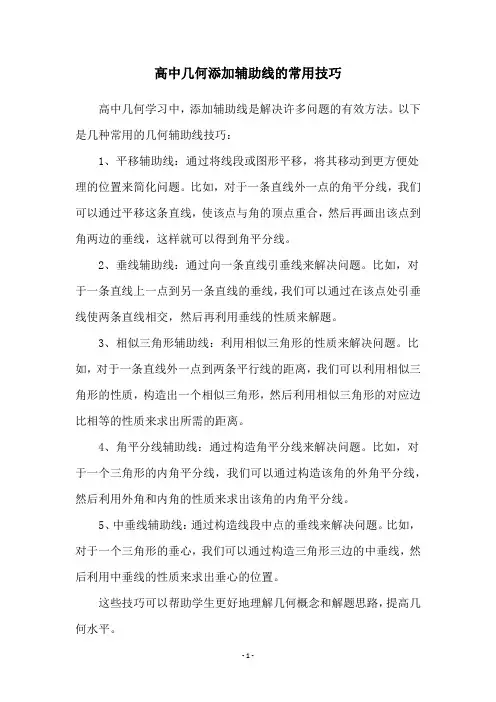 高中几何添加辅助线的常用技巧

高中几何学习中，添加辅助线是解决许多问题的有效方法。以下是几种常用的几何辅助线技巧：

1、平移辅助线：通过将线段或图形平移，将其移动到更方便处理的位置来简化问题。比如，对于一条直线外一点的角平分线，我们可以通过平移这条直线，使该点与角的顶点重合，然后再画出该点到角两边的垂线，这样就可以得到角平分线。

2、垂线辅助线：通过向一条直线引垂线来解决问题。比如，对于一条直线上一点到另一条直线的垂线，我们可以通过在该点处引垂线使两条直线相交，然后再利用垂线的性质来解题。

3、相似三角形辅助线：利用相似三角形的性质来解决问题。比如，对于一条直线外一点到两条平行线的距离，我们可以利用相似三角形的性质，构造出一个相似三角形，然后利用相似三角形的对应边比相等的性质来求出所需的距离。

4、角平分线辅助线：通过构造角平分线来解决问题。比如，对于一个三角形的内角平分线，我们可以通过构造该角的外角平分线，然后利用外角和内角的性质来求出该角的内角平分线。

5、中垂线辅助线：通过构造线段中点的垂线来解决问题。比如，对于一个三角形的垂心，我们可以通过构造三角形三边的中垂线，然后利用中垂线的性质来求出垂心的位置。

这些技巧可以帮助学生更好地理解几何概念和解题思路，提高几何水平。

- 1 -